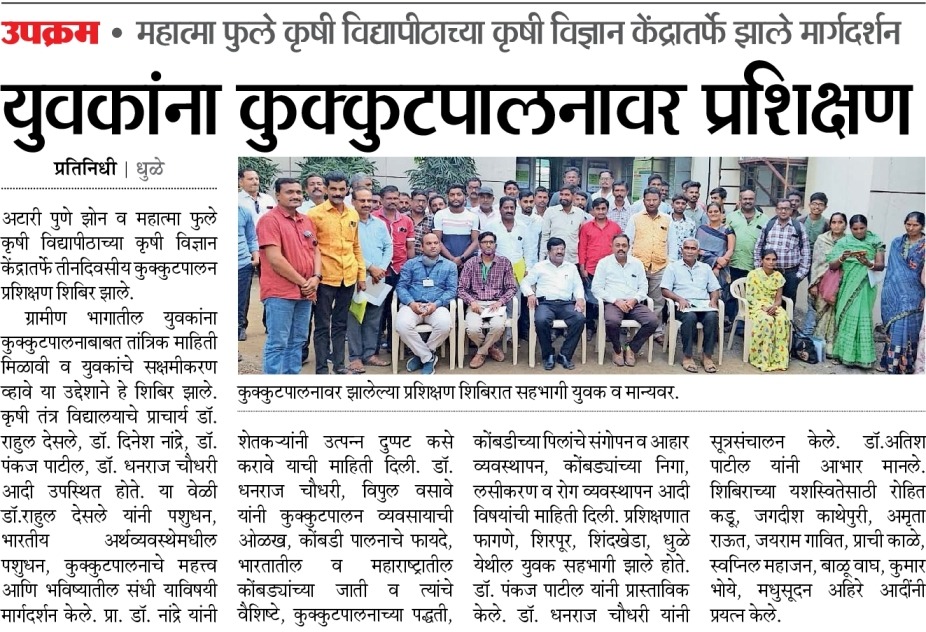 उपक्रम • महात्मा फुले कृषी विद्यापीठाच्या कृषी विज्ञान केंद्रातर्फे झाले मार्गदर्शन

युवकांना कुक्कुटपालनावर प्रशिक्षण

प्रतिनिधी | धुळे

अटारी पुणे झोन व महात्मा फुले कृषी विद्यापीठाच्या कृषी विज्ञान केंद्रातर्फे तीनदिवसीय कुक्कुटपालन प्रशिक्षण शिबिर झाले.

ग्रामीण भागातील युवकांना कुक्कुटपालनाबाबत तांत्रिक माहिती मिळावी व युवकांचे सक्षमीकरण व्हावे या उद्देशाने हे शिबिर झाले. कृषी तंत्र विद्यालयाचे प्राचार्य डॉ. राहुल देसले, डॉ. दिनेश नांद्रे, डॉ. पंकज पाटील, डॉ. धनराज चौधरी आदी उपस्थित होते. या वेळी डॉ.राहुल देसले यांनी पशुधन, भारतीय अर्थव्यवस्थेमधील पशुधन, कुक्कुटपालनाचे महत्त्व आणि भविष्यातील संधी याविषयी मार्गदर्शन केले. प्रा. डॉ. नांद्रे यांनी

कुक्कुटपालनावर झालेल्या प्रशिक्षण शिबिरात सहभागी युवक व मान्यवर.

शेतकऱ्यांनी उत्पन्न दुप्पट कसे करावे याची माहिती दिली. डॉ. धनराज चौधरी, विपुल वसावे यांनी कुक्कुटपालन व्यवसायाची ओळख, कोंबडी पालनाचे फायदे, भारतातील व महाराष्ट्रातील कोंबड्यांच्या जाती व त्यांचे वैशिष्टे, कुक्कुटपालनाच्या पद्धती,

कोंबडीच्या पिलांचे संगोपन व आहार व्यवस्थापन, कोंबड्यांच्या निगा, लसीकरण व रोग व्यवस्थापन आदी विषयांची माहिती दिली. प्रशिक्षणात फागणे, शिरपूर, शिंदखेडा, धुळे येथील युवक सहभागी झाले होते. डॉ. पंकज पाटील यांनी प्रास्ताविक केले. डॉ. धनराज चौधरी यांनी

सूत्रसंचालन केले. डॉ.अतिश पाटील यांनी आभार मानले. शिबिराच्या यशस्वितेसाठी रोहित कडू, जगदीश काथेपुरी, अमृता राऊत, जयराम गावित, प्राची काळे, स्वप्निल महाजन, बाळू वाघ, कुमार भोये, मधुसूदन अहिरे आदींनी प्रयत्न केले.